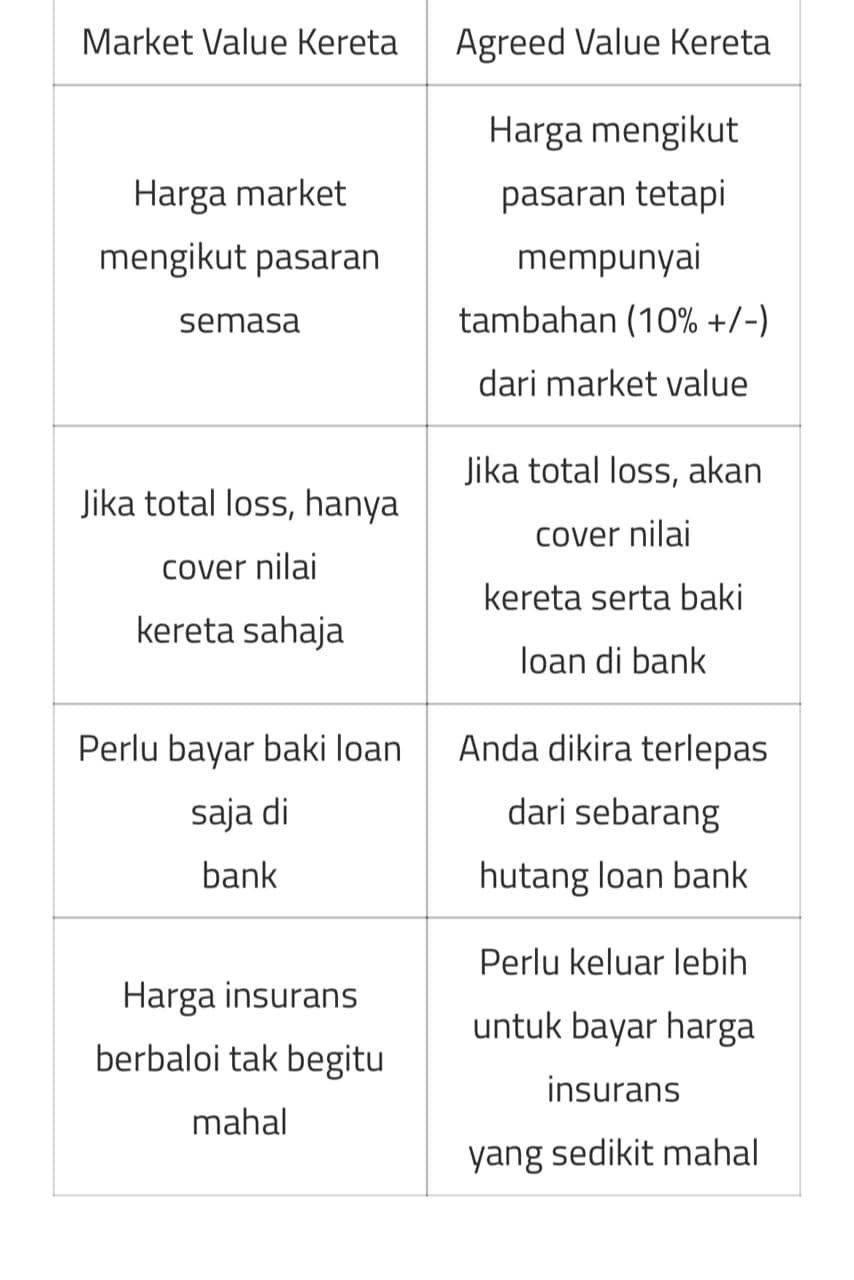 | Market Value Kereta | Agreed Value Kereta |
|---|---|
| Harga market mengikut pasaran semasa | Harga mengikut pasaran tetapi mempunyai tambahan (10% +/-) dari market value |
| Jika total loss, hanya cover nilai kereta sahaja | Jika total loss, akan cover nilai kereta serta baki loan di bank |
| Perlu bayar baki loan saja di bank | Anda dikira terlepas dari sebarang hutang loan bank |
| Harga insurans berbaloi tak begitu mahal | Perlu keluar lebih untuk bayar harga insurans yang sedikit mahal |